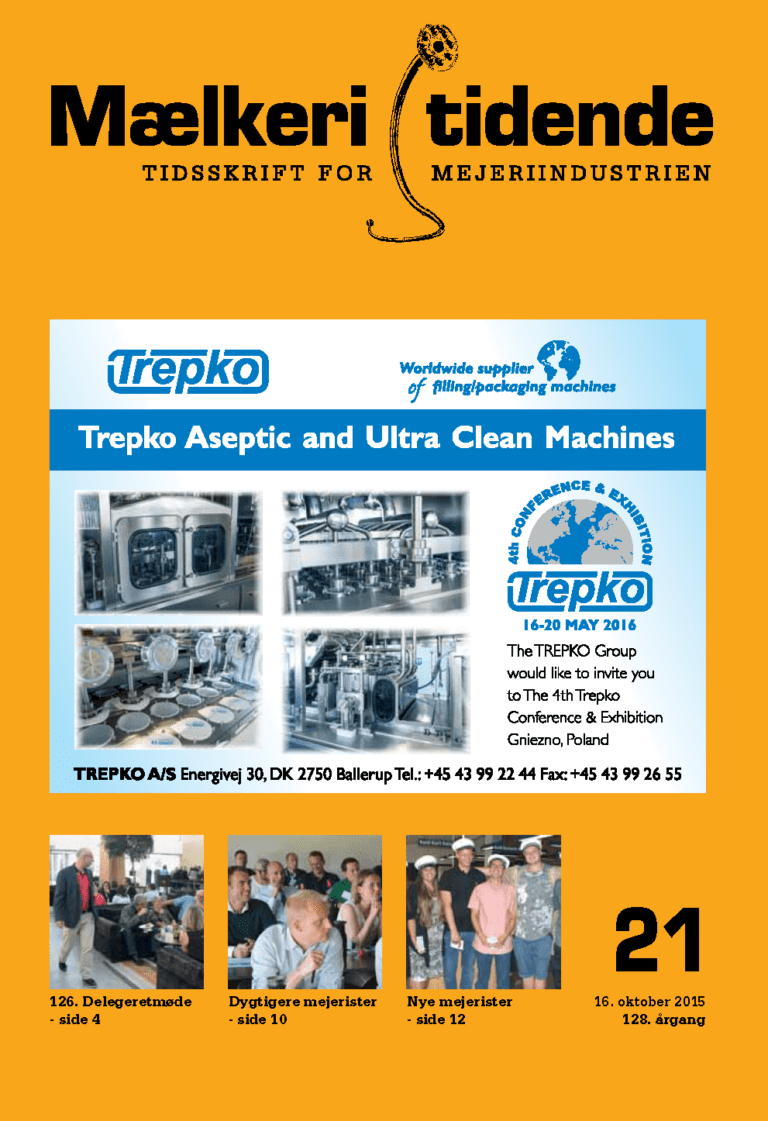 Mælkeri tidende
TIDSSKRIFT FOR MEJERIINDUSTRIEN

Trepko

Worldwide supplier
of filling/packaging machines

Trepko Aseptic and Ultra Clean Machines

4th CONFERENCE & EXHIBITION
Trepko
16-20 MAY 2016

The TREPKO Group would like to invite you to The 4th Trepko Conference & Exhibition Gniezno, Poland

TREPKO A/S Energivej 30, DK 2750 Ballerup Tel.: +45 43 99 22 44 Fax: +45 43 99 26 55

126. Delegeretmøde
- side 4

Dygtigere mejerister
- side 10

Nye mejerister
- side 12

21

16. oktober 2015
128. årgang